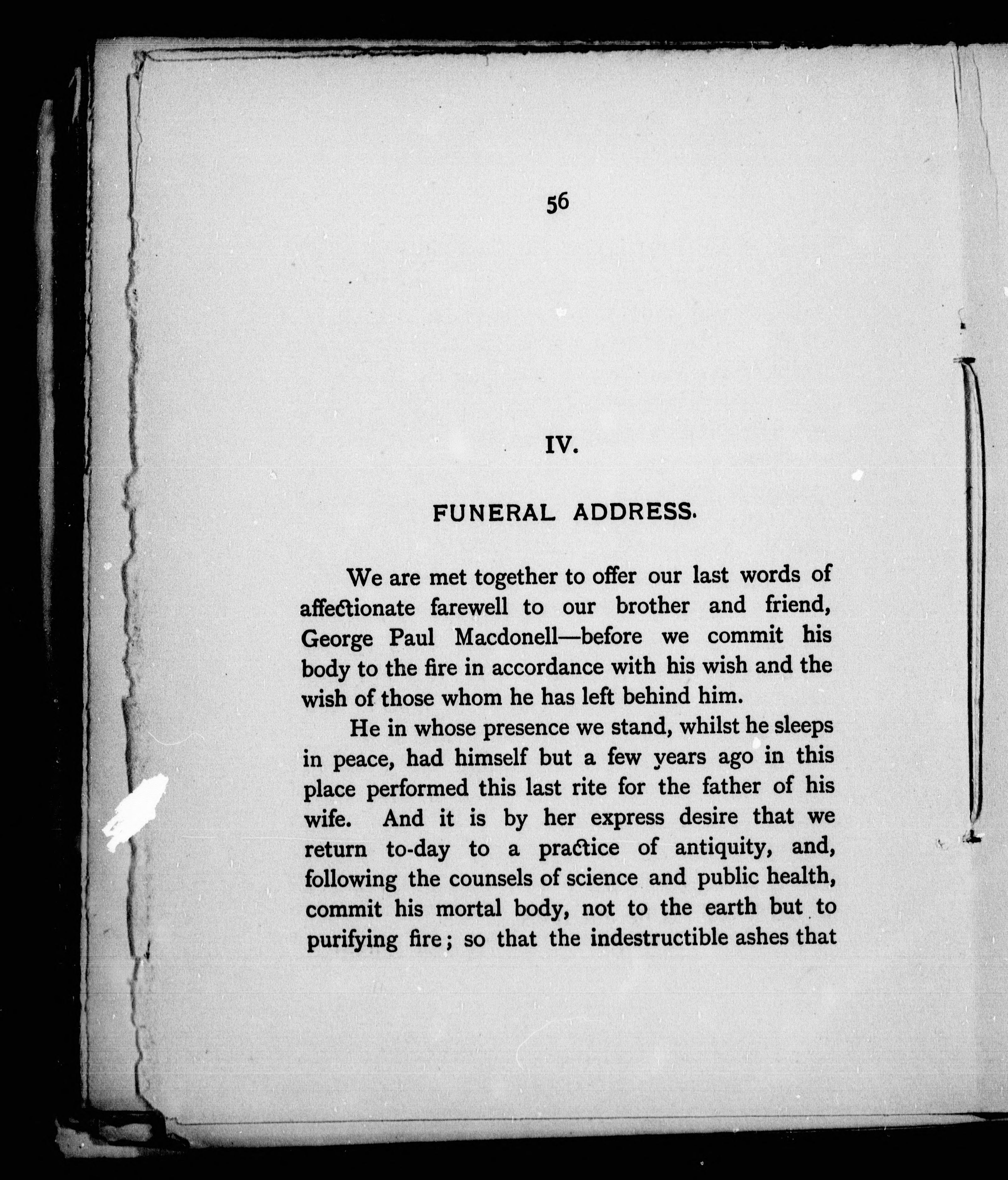 56

IV.

FUNERAL ADDRESS.

We are met together to offer our last words of affectionate farewell to our brother and friend, George Paul Macdonell—before we commit his body to the fire in accordance with his wish and the wish of those whom he has left behind him.

He in whose presence we stand, whilst he sleeps in peace, had himself but a few years ago in this place performed this last rite for the father of his wife. And it is by her express desire that we return to-day to a practice of antiquity, and, following the counsels of science and public health, commit his mortal body, not to the earth but to purifying fire; so that the indestructible ashes that